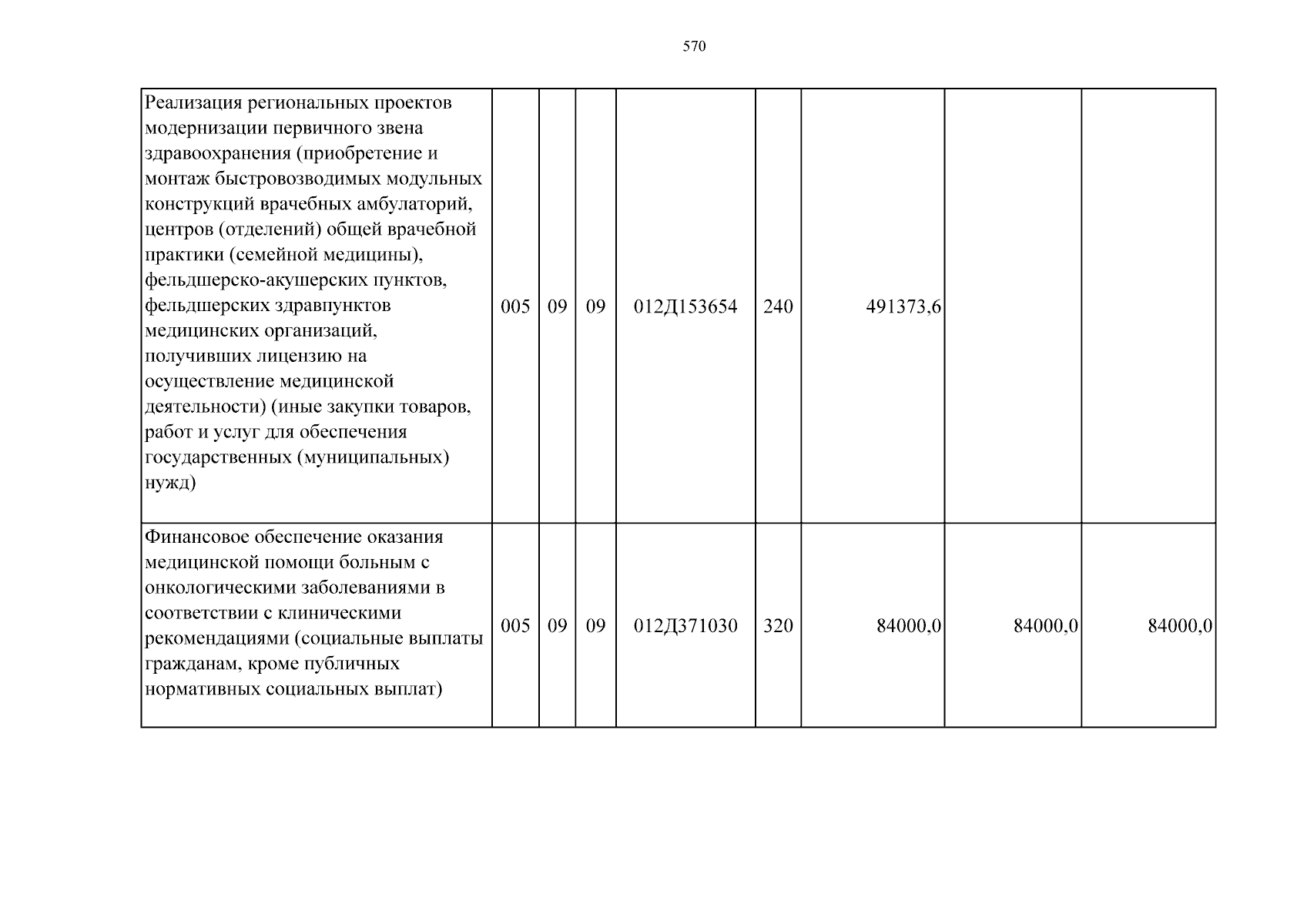 570

| Реализация региональных проектов модернизации первичного звена здравоохранения (приобретение и монтаж быстровозводимых модульных конструкций врачебных амбулаторий, центров (отделений) общей врачебной практики (семейной медицины), фельдшерско-акушерских пунктов, фельдшерских здравпунктов медицинских организаций, получивших лицензию на осуществление медицинской деятельности) (иные закупки товаров, работ и услуг для обеспечения государственных (муниципальных) нужд) | 005 | 09 | 09 | 012Д153654 | 240 | 491373,6 | | |
|---|---|---|---|---|---|---|---|---|
| Финансовое обеспечение оказания медицинской помощи больным с онкологическими заболеваниями в соответствии с клиническими рекомендациями (социальные выплаты гражданам, кроме публичных нормативных социальных выплат) | 005 | 09 | 09 | 012Д371030 | 320 | 84000,0 | 84000,0 | 84000,0 |